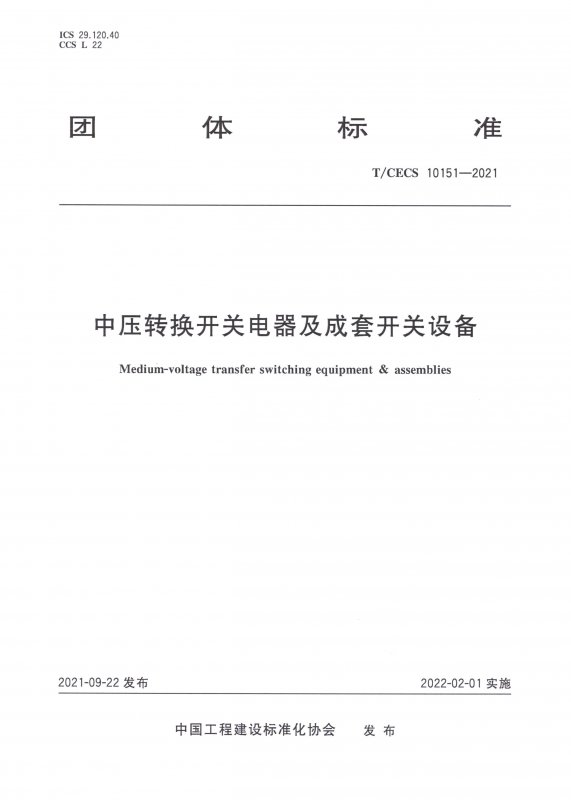 ICS 29.120.40
CCS L 22

团 体 标 准

T/CECS 10151—2021

中压转换开关电器及成套开关设备

Medium-voltage transfer switching equipment & assemblies

2021-09-22 发布

2022-02-01 实施

中国工程建设标准化协会 发 布